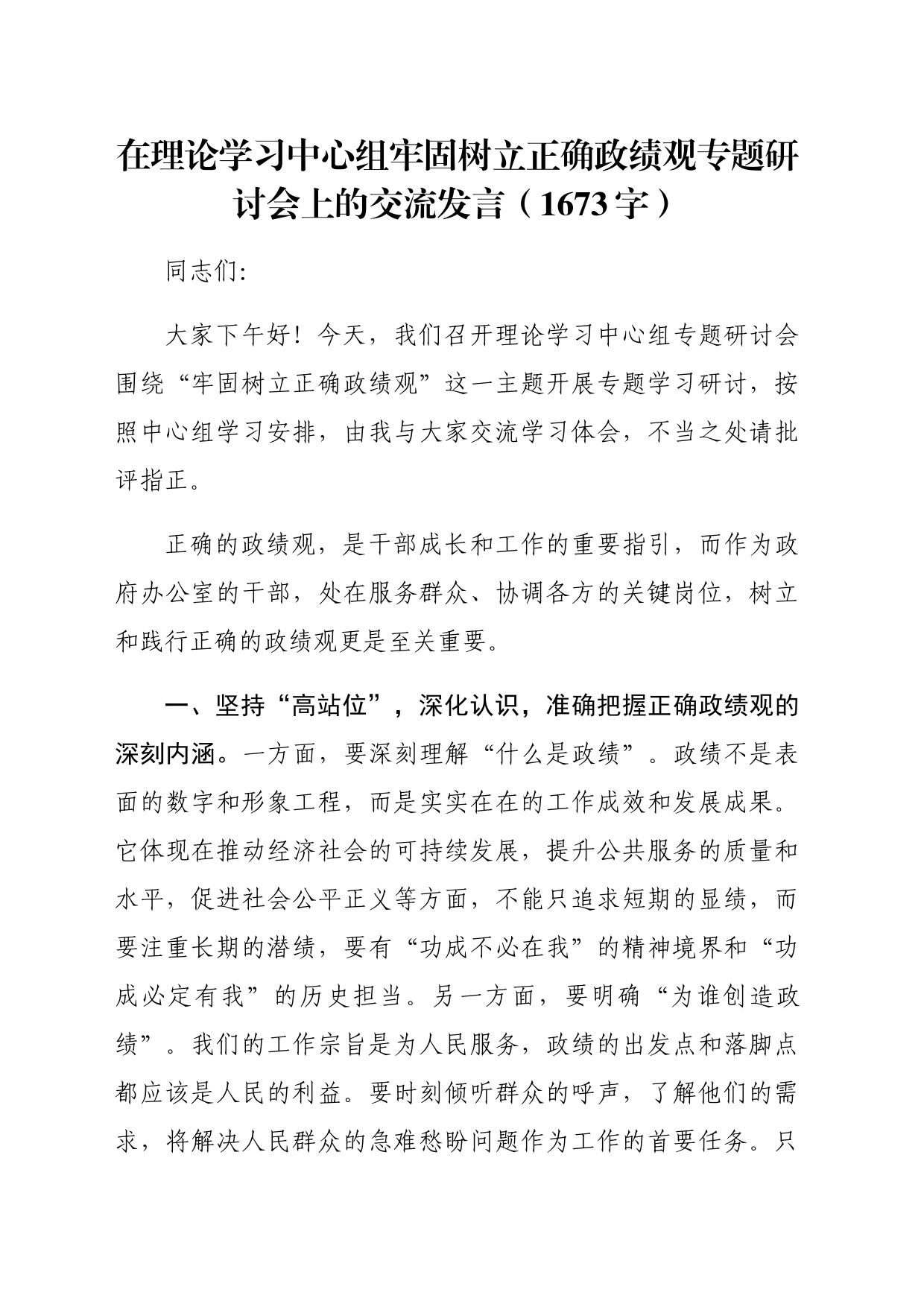 在理论学习中心组牢固树立正确政绩观专题研讨会上的交流发言（1673字）

同志们:

大家下午好！今天，我们召开理论学习中心组专题研讨会围绕“牢固树立正确政绩观”这一主题开展专题学习研讨，按照中心组学习安排，由我与大家交流学习体会，不当之处请批评指正。

正确的政绩观，是干部成长和工作的重要指引，而作为政府办公室的干部，处在服务群众、协调各方的关键岗位，树立和践行正确的政绩观更是至关重要。

一、坚持“高站位”，深化认识，准确把握正确政绩观的深刻内涵。一方面，要深刻理解“什么是政绩”。政绩不是表面的数字和形象工程，而是实实在在的工作成效和发展成果。它体现在推动经济社会的可持续发展，提升公共服务的质量和水平，促进社会公平正义等方面，不能只追求短期的显绩，而要注重长期的潜绩，要有“功成不必在我”的精神境界和“功成必定有我”的历史担当。另一方面，要明确“为谁创造政绩”。我们的工作宗旨是为人民服务，政绩的出发点和落脚点都应该是人民的利益。要时刻倾听群众的呼声，了解他们的需求，将解决人民群众的急难愁盼问题作为工作的首要任务。只